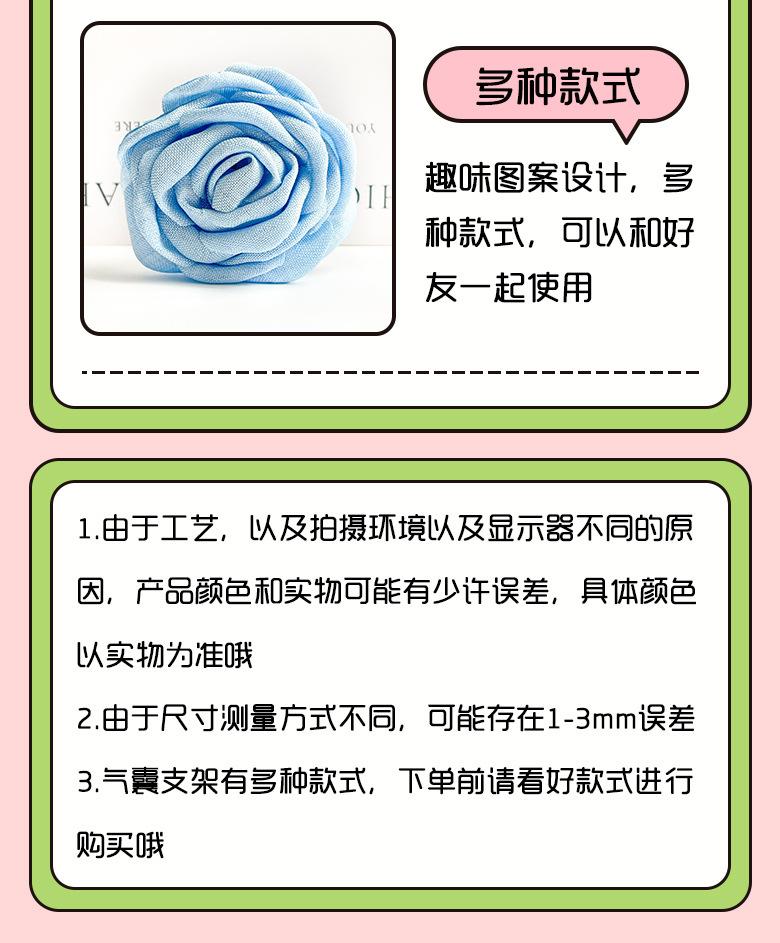 多种款式

趣味图案设计，多种款式，可以和好友一起使用

1.由于工艺，以及拍摄环境以及显示器不同的原因，产品颜色和实物可能有少许误差，具体颜色以实物为准哦

2.由于尺寸测量方式不同，可能存在1-3mm误差

3.气囊支架有多种款式，下单前请看好款式进行购买哦